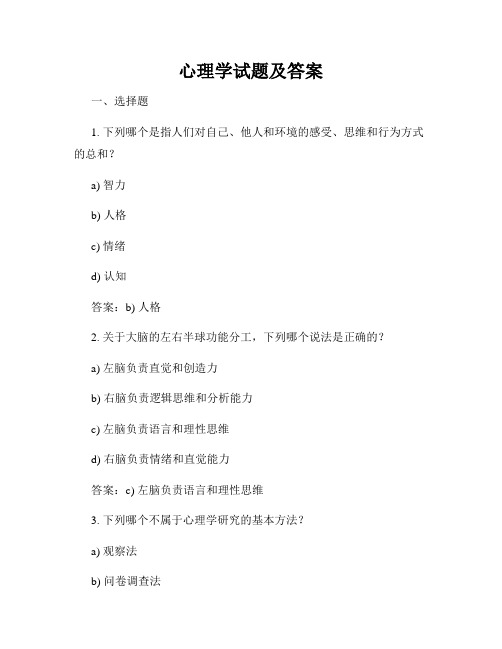 心理学试题及答案

一、选择题

1. 下列哪个是指人们对自己、他人和环境的感受、思维和行为方式的总和？

a) 智力

b) 人格

c) 情绪

d) 认知

答案：b) 人格

2. 关于大脑的左右半球功能分工，下列哪个说法是正确的？

a) 左脑负责直觉和创造力

b) 右脑负责逻辑思维和分析能力

c) 左脑负责语言和理性思维

d) 右脑负责情绪和直觉能力

答案：c) 左脑负责语言和理性思维

3. 下列哪个不属于心理学研究的基本方法？

a) 观察法

b) 问卷调查法